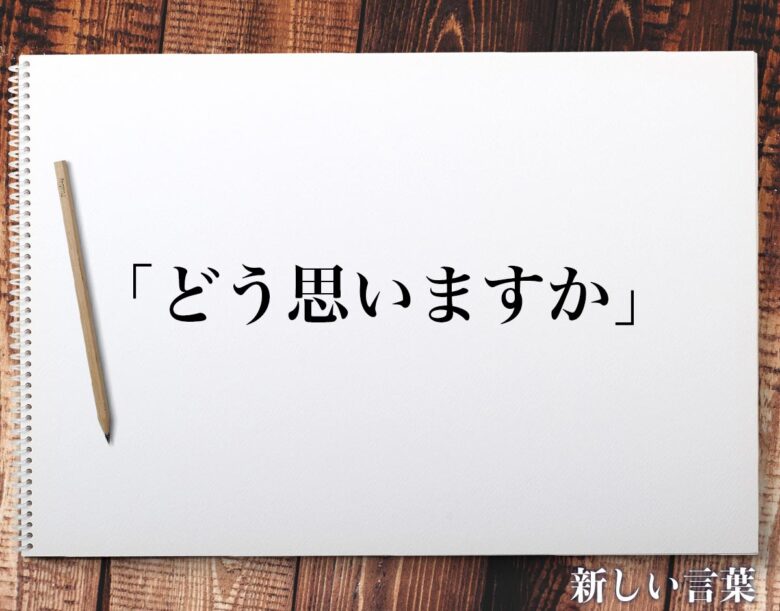 「どう思いますか」

新しい言葉